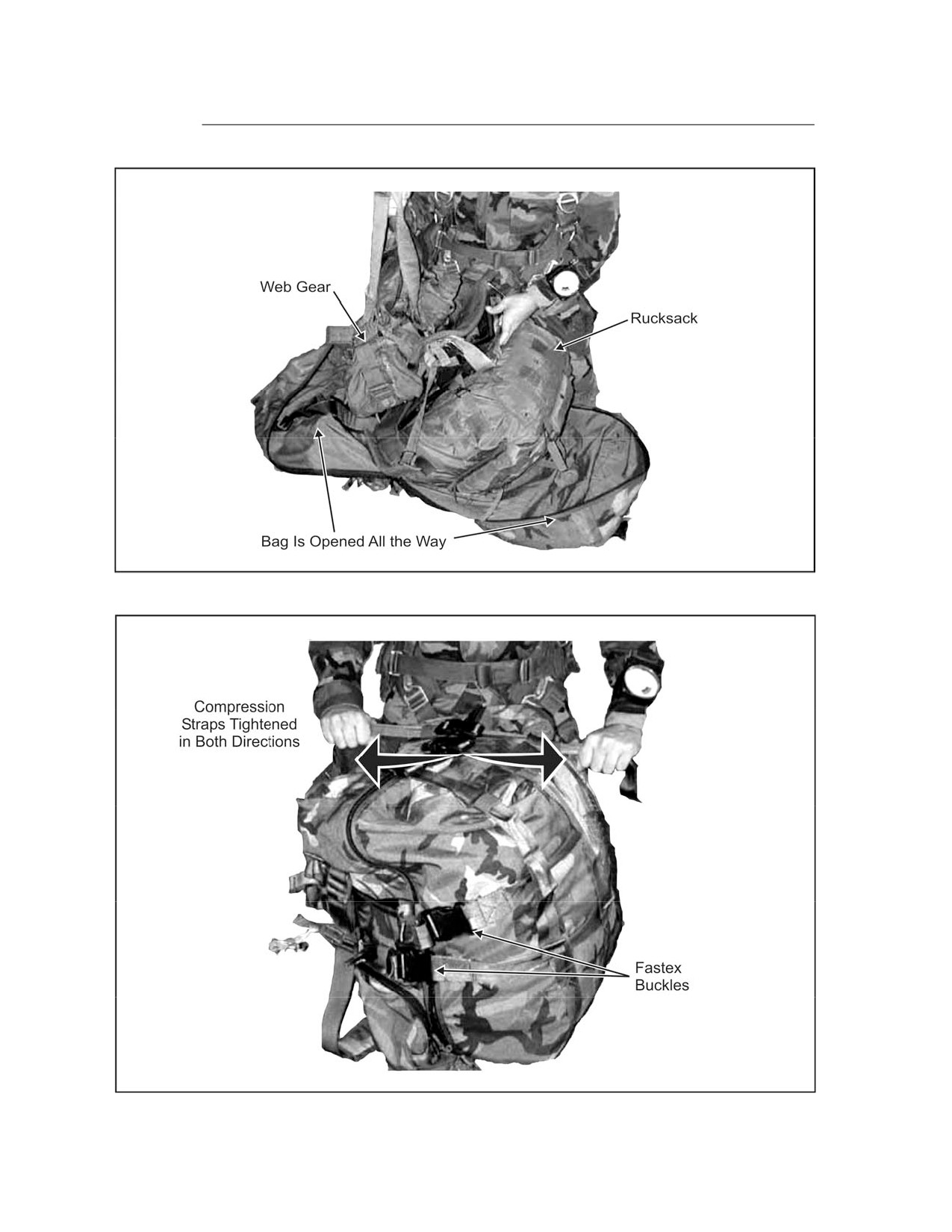 Web Gear

Rucksack

Bag Is Opened All the Way

Compression Straps Tightened in Both Directions

Fastex Buckles